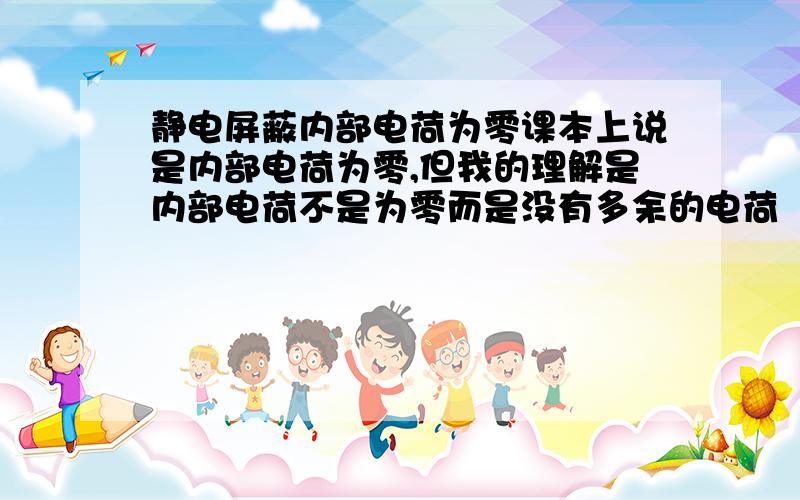 静电屏蔽内部电荷为零课本上说是内部电荷为零,但我的理解是内部电荷不是为零而是没有多余的电荷